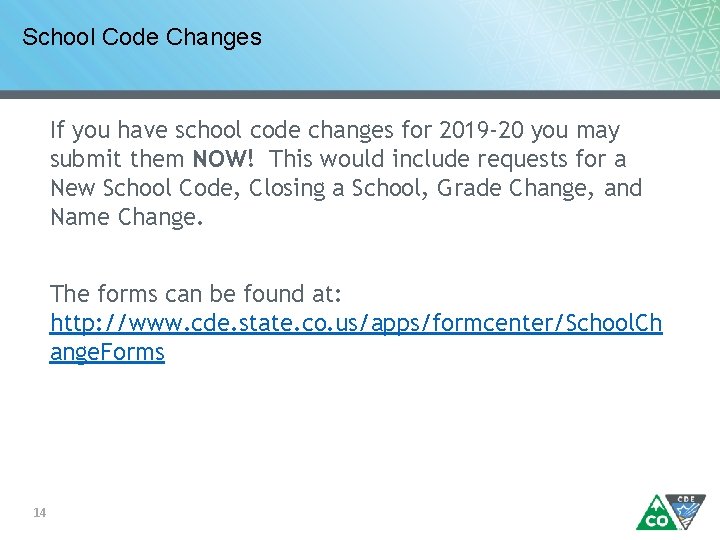 School Code Changes

If you have school code changes for 2019-20 you may submit them NOW! This would include requests for a New School Code, Closing a School, Grade Change, and Name Change.

The forms can be found at: http://www.cde.state.co.us/apps/formcenter/SchoolChangeForms

14

CO CDE